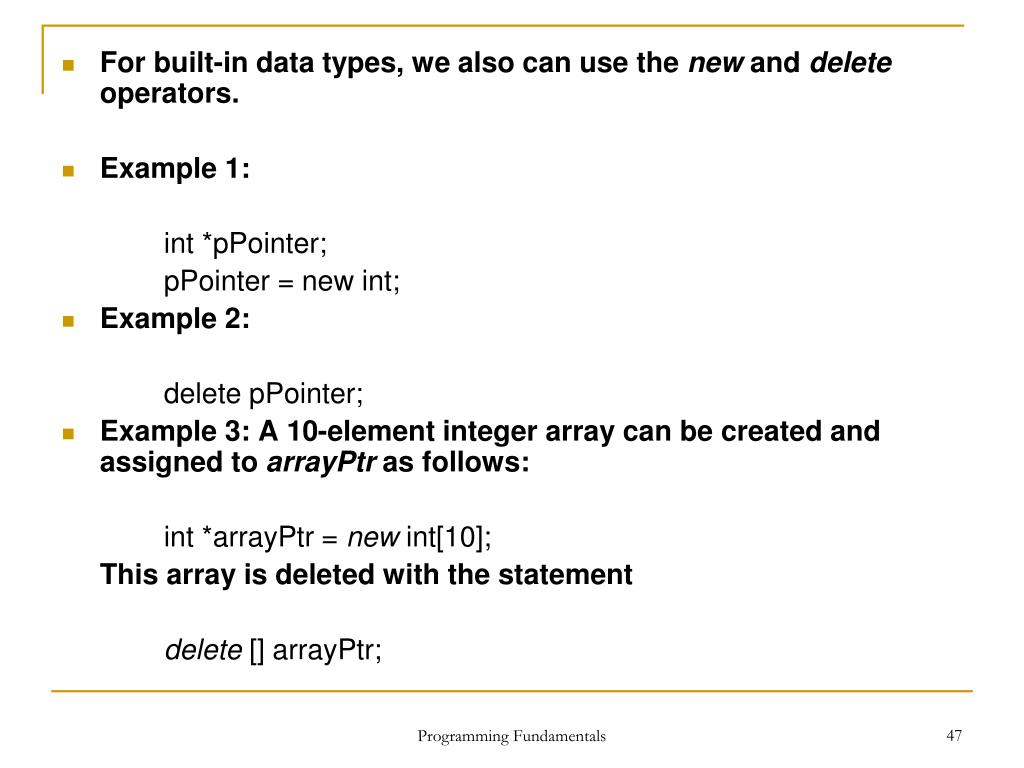 For built-in data types, we also can use the new and delete operators.

Example 1:

int *pPointer;
pPointer = new int;

Example 2:

delete pPointer;

Example 3: A 10-element integer array can be created and assigned to arrayPtr as follows:

int *arrayPtr = new int[10];

This array is deleted with the statement

delete [] arrayPtr;

Programming Fundamentals

47